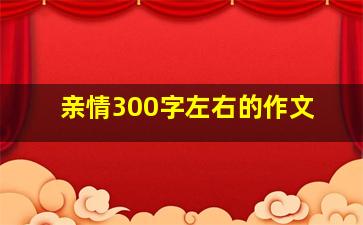 亲情300字左右的作文